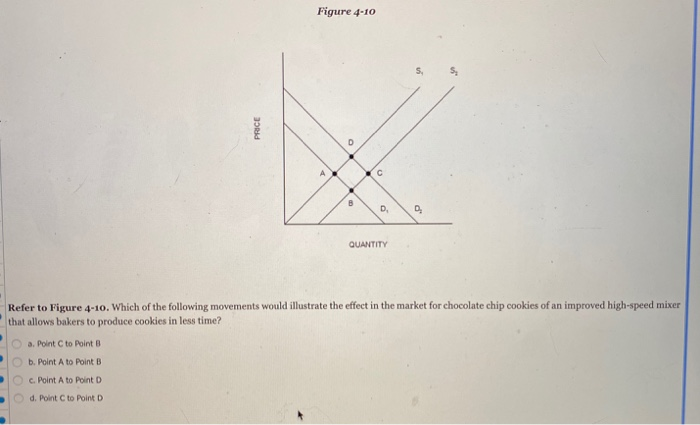 Figure 4-10

PRICE

$S_1$ $S_2$

D

A C

B $D_1$ $D_2$

QUANTITY

Refer to Figure 4-10. Which of the following movements would illustrate the effect in the market for chocolate chip cookies of an improved high-speed mixer that allows bakers to produce cookies in less time?

a. Point C to Point B

b. Point A to Point B

c. Point A to Point D

d. Point C to Point D